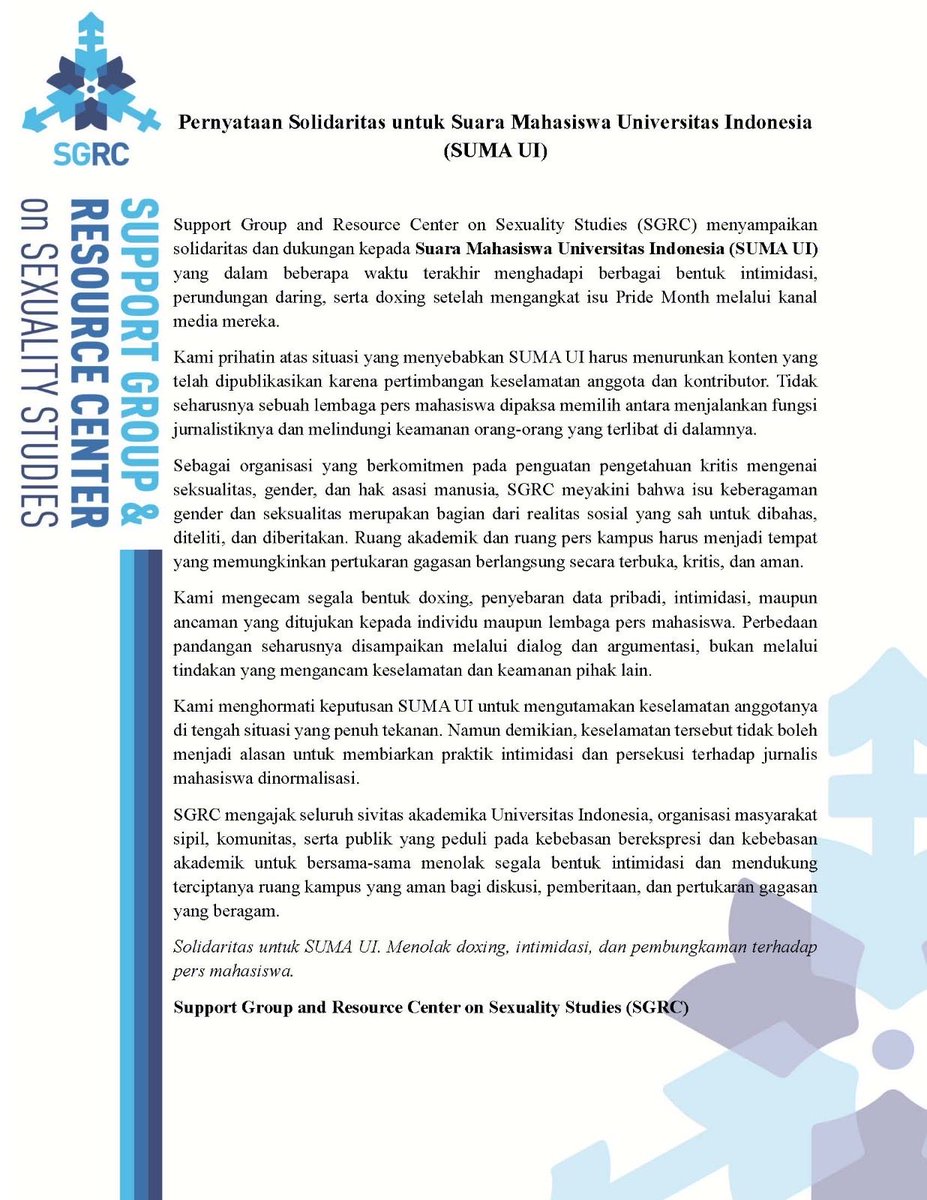 SGRC

SUPPORT GROUP & RESOURCE CENTER on SEXUALITY STUDIES

Pernyataan Solidaritas untuk Suara Mahasiswa Universitas Indonesia (SUMA UI)

Support Group and Resource Center on Sexuality Studies (SGRC) menyampaikan solidaritas dan dukungan kepada Suara Mahasiswa Universitas Indonesia (SUMA UI) yang dalam beberapa waktu terakhir menghadapi berbagai bentuk intimidasi, perundungan daring, serta doxing setelah mengangkat isu Pride Month melalui kanal media mereka.

Kami prihatin atas situasi yang menyebabkan SUMA UI harus menurunkan konten yang telah dipublikasikan karena pertimbangan keselamatan anggota dan kontributor. Tidak seharusnya sebuah lembaga pers mahasiswa dipaksa memilih antara menjalankan fungsi jurnalistiknya dan melindungi keamanan orang-orang yang terlibat di dalamnya.

Sebagai organisasi yang berkomitmen pada penguatan pengetahuan kritis mengenai seksualitas, gender, dan hak asasi manusia, SGRC meyakini bahwa isu keberagaman gender dan seksualitas merupakan bagian dari realitas sosial yang sah untuk dibahas, diteliti, dan diberitakan. Ruang akademik dan ruang pers kampus harus menjadi tempat yang memungkinkan pertukaran gagasan berlangsung secara terbuka, kritis, dan aman.

Kami mengecam segala bentuk doxing, penyebaran data pribadi, intimidasi, maupun ancaman yang ditujukan kepada individu maupun lembaga pers mahasiswa. Perbedaan pandangan seharusnya disampaikan melalui dialog dan argumentasi, bukan melalui tindakan yang mengancam keselamatan dan keamanan pihak lain.

Kami menghormati keputusan SUMA UI untuk mengutamakan keselamatan anggotanya di tengah situasi yang penuh tekanan. Namun demikian, keselamatan tersebut tidak boleh menjadi alasan untuk membiarkan praktik intimidasi dan persekusi terhadap jurnalis mahasiswa dinormalisasi.

SGRC mengajak seluruh sivitas akademika Universitas Indonesia, organisasi masyarakat sipil, komunitas, serta publik yang peduli pada kebebasan berekspresi dan kebebasan akademik untuk bersama-sama menolak segala bentuk intimidasi dan mendukung terciptanya ruang kampus yang aman bagi diskusi, pemberitaan, dan pertukaran gagasan yang beragam.

Solidaritas untuk SUMA UI. Menolak doxing, intimidasi, dan pembungkaman terhadap pers mahasiswa.

Support Group and Resource Center on Sexuality Studies (SGRC)